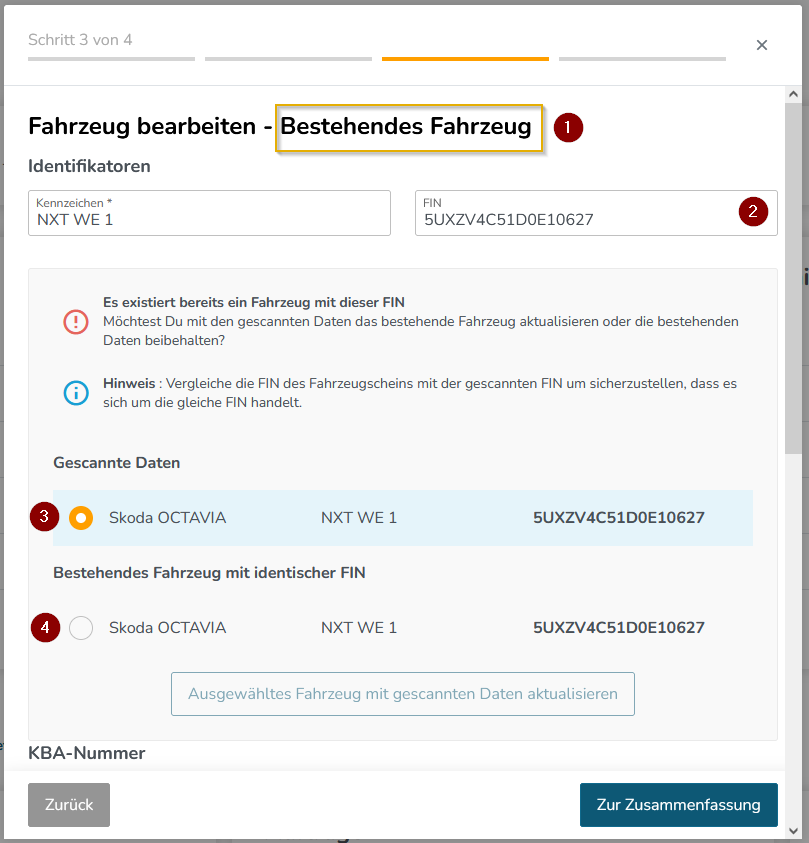 Schritt 3 von 4

×

Fahrzeug bearbeiten - Bestehendes Fahrzeug 1

Identifikatoren

Kennzeichen *
NXT WE 1

FIN
5UXZV4C51D0E10627 2

Es existiert bereits ein Fahrzeug mit dieser FIN
Möchtest Du mit den gescannten Daten das bestehende Fahrzeug aktualisieren oder die bestehenden Daten beibehalten?

Hinweis : Vergleiche die FIN des Fahrzeugscheins mit der gescannten FIN um sicherzustellen, dass es sich um die gleiche FIN handelt.

Gescannte Daten

3 Skoda OCTAVIA NXT WE 1 5UXZV4C51D0E10627

Bestehendes Fahrzeug mit identischer FIN

4 Skoda OCTAVIA NXT WE 1 5UXZV4C51D0E10627

Ausgewähltes Fahrzeug mit gescannten Daten aktualisieren

KBA-Nummer

Zurück

Zur Zusammenfassung